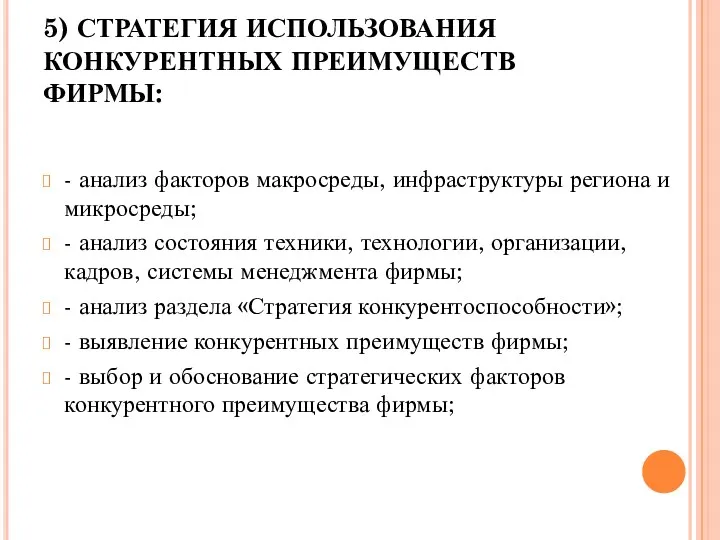 5) СТРАТЕГИЯ ИСПОЛЬЗОВАНИЯ КОНКУРЕНТНЫХ ПРЕИМУЩЕСТВ ФИРМЫ:

- анализ факторов макросреды, инфраструктуры региона и микросреды;

- анализ состояния техники, технологии, организации, кадров, системы менеджмента фирмы;

- анализ раздела «Стратегия конкурентоспособности»;

- выявление конкурентных преимуществ фирмы;

- выбор и обоснование стратегических факторов конкурентного преимущества фирмы;